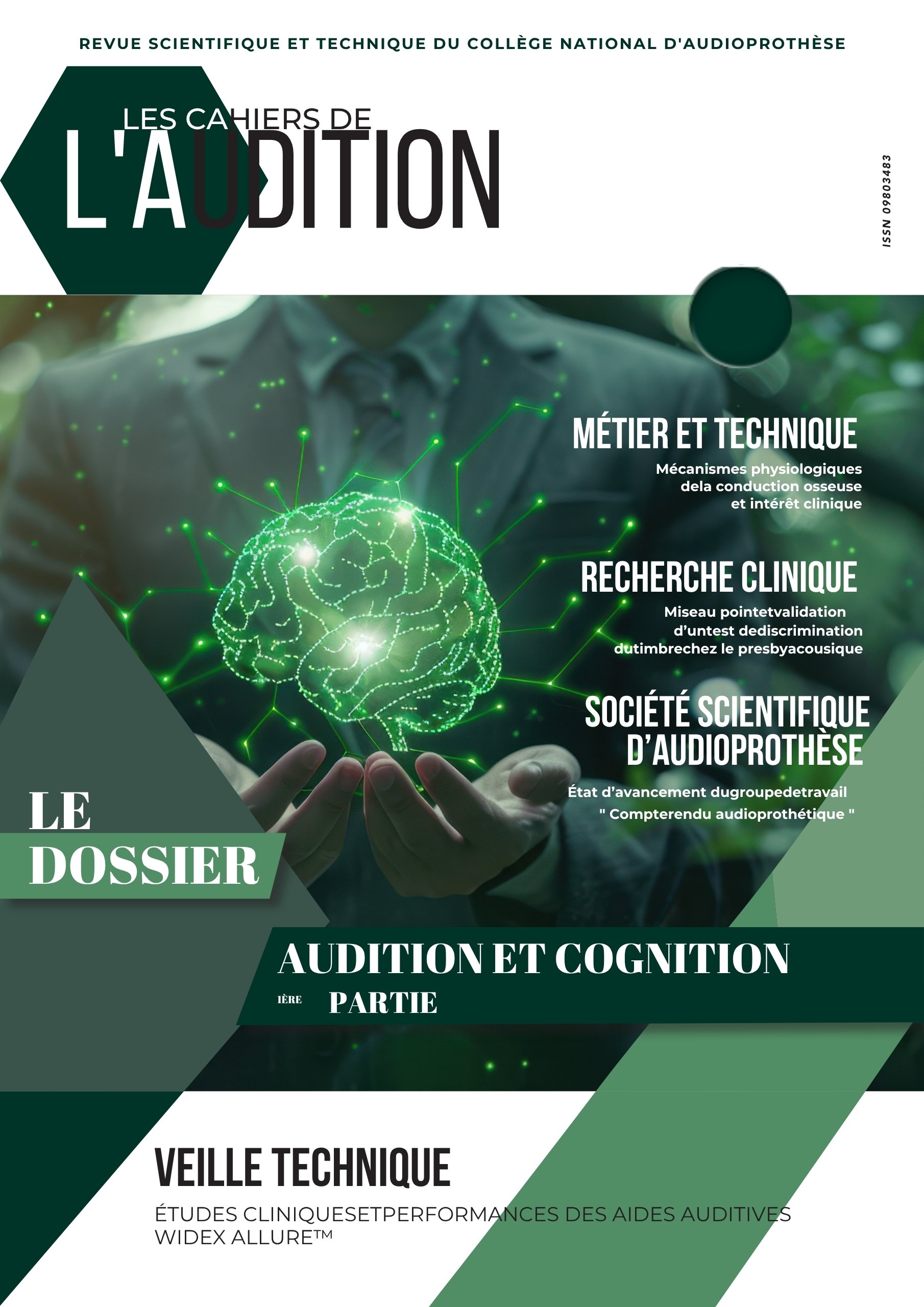 REVUE SCIENTIFIQUE ET TECHNIQUE DU COLLÈGE NATIONAL D'AUDIOPROTHÈSE

LES CAHIERS DE
L'AUDITION

ISSN 09803483

MÉTIER ET TECHNIQUE

Mécanismes physiologiques dela conduction osseuse et intérêt clinique

RECHERCHE CLINIQUE

Miseau pointetvalidation d'untest dediscrimination dutimbrechez le presbyacousique

SOCIÉTÉ SCIENTIFIQUE D'AUDIOPROTHÈSE

État d'avancement dugroupedetravail " Compterendu audioprothétique "

LE
DOSSIER

AUDITION ET COGNITION
1ÈRE PARTIE

VEILLE TECHNIQUE

ÉTUDES CLINIQUESETPERFORMANCES DES AIDES AUDITIVES WIDEX ALLURE™